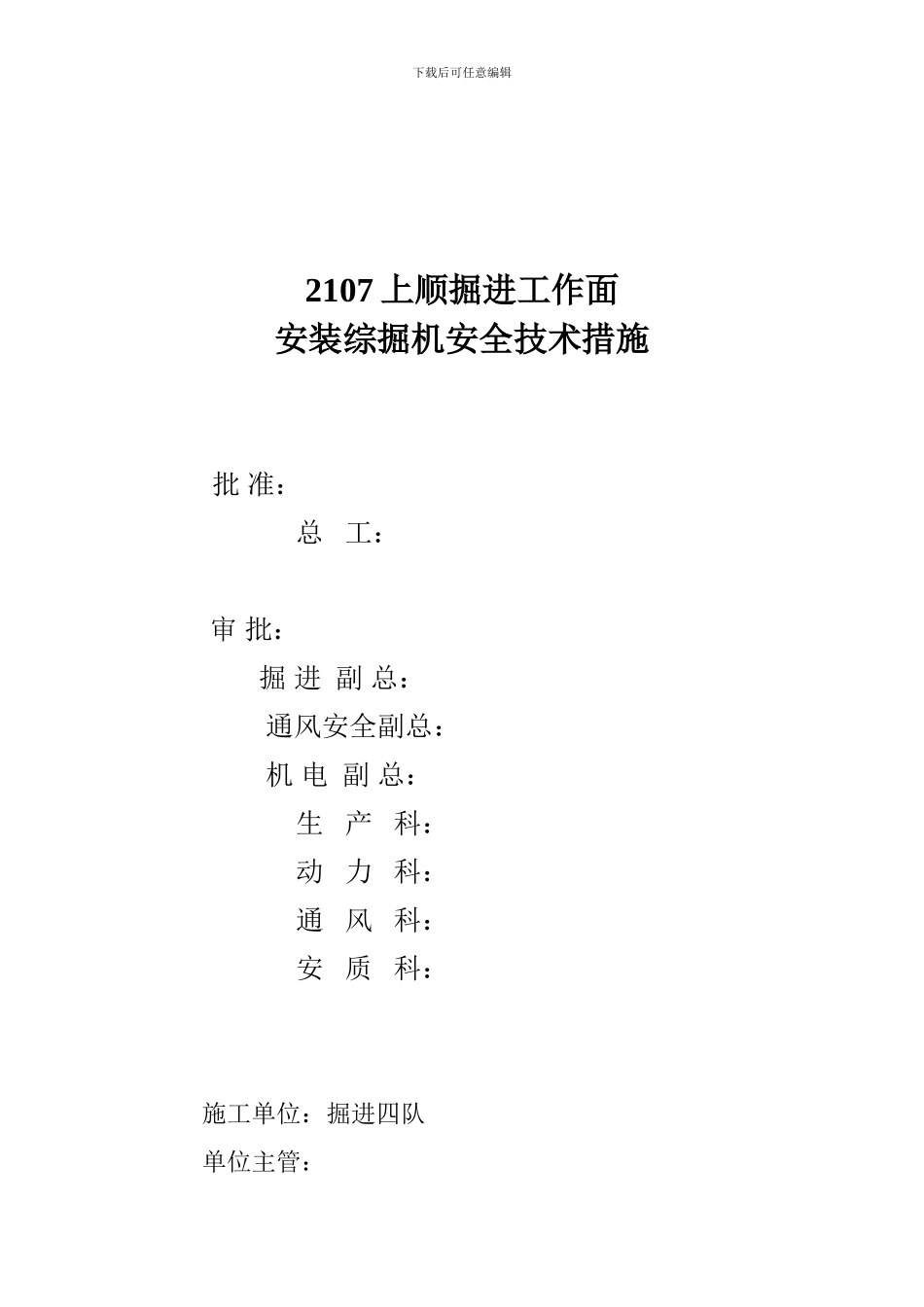 下载后可任意编辑

2107 上顺掘进工作面
安装综掘机安全技术措施

批 准：
总 工：

审 批：
掘 进 副 总：
通风安全副总：
机 电 副 总：
生 产 科：
动 力 科：
通 风 科：
安 质 科：

施工单位：掘进四队
单位主管：